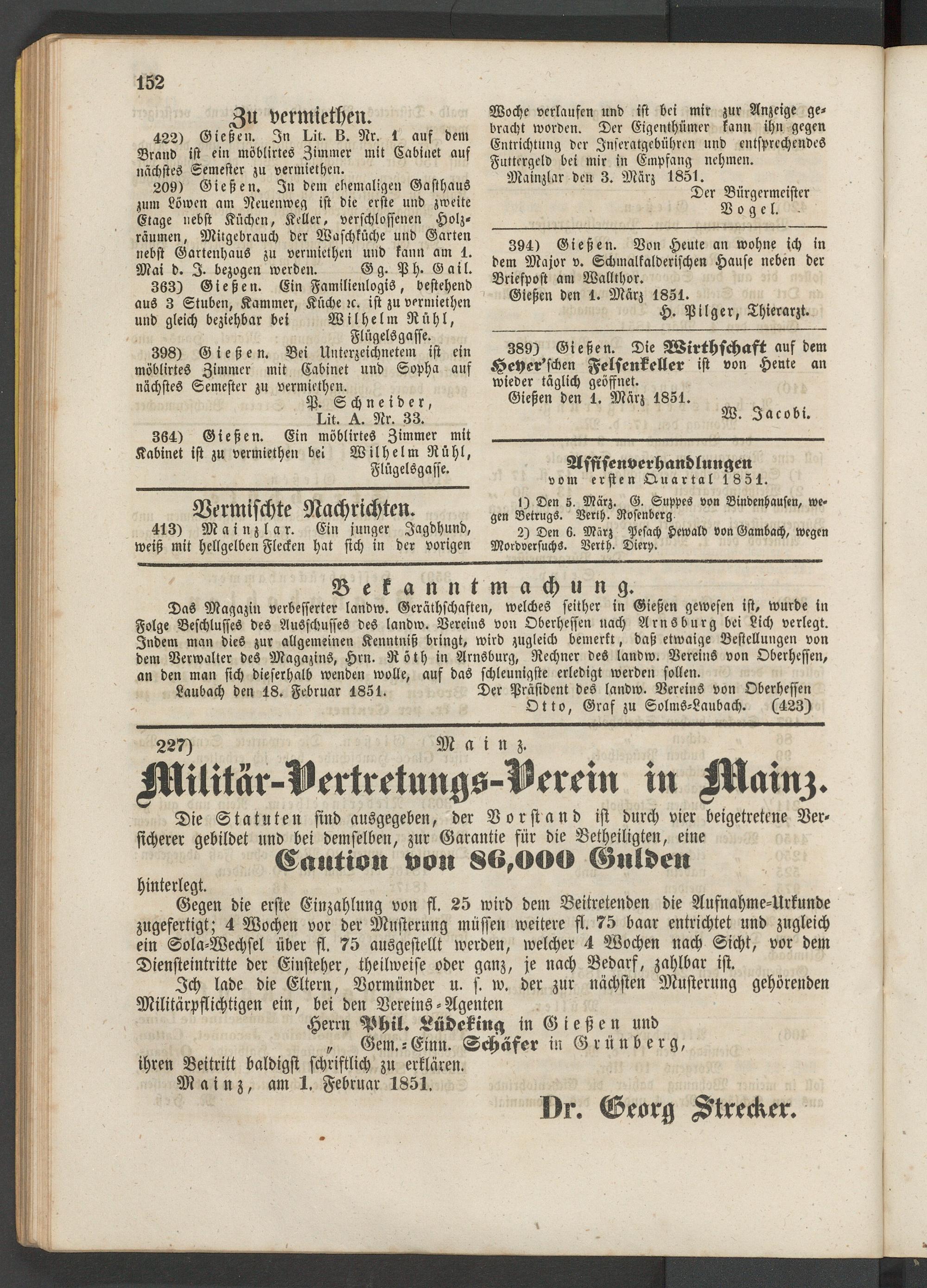 152

Zu vermiethen.

422) Gießen. In Lit. B. Nr. 1 auf dem Brand ist ein möblirtes Zimmer mit Cabinet auf nächstes Semester zu vermiethen.

209) Gießen. In dem ehemaligen Gasthaus zum Löwen am Neuenweg ist die erste und zweite Etage nebst Küchen, Keller, verschlossenen Holzräumen, Mitgebrauch der Waschküche und Garten nebst Gartenhaus zu vermiethen und kann am 1. Mai d. J. bezogen werden. Gg. Ph. Gail.

363) Gießen. Ein Familienlogis, bestehend aus 3 Stuben, Kammer, Küche ꝛc. ist zu vermiethen und gleich beziehbar bei Wilhelm Rühl, Flügelsgasse.

398) Gießen. Bei Unterzeichnetem ist ein möblirtes Zimmer mit Cabinet und Sopha auf nächstes Semester zu vermiethen.
P. Schneider,
Lit. A. Nr. 33.

364) Gießen. Ein möblirtes Zimmer mit Kabinet ist zu vermiethen bei Wilhelm Rühl, Flügelsgasse.

Vermischte Nachrichten.

413) Mainzlar. Ein junger Jagdhund, weiß mit hellgelben Flecken hat sich in der vorigen Woche verlaufen und ist bei mir zur Anzeige gebracht worden. Der Eigenthümer kann ihn gegen Entrichtung der Inseratgebühren und entsprechendes Futtergeld bei mir in Empfang nehmen.
Mainzlar den 3. März 1851.
Der Bürgermeister
Vogel.

394) Gießen. Von Heute an wohne ich in dem Major v. Schmalkalderischen Hause neben der Briefpost am Wallthor.
Gießen den 1. März 1851.
H. Pilger, Thierarzt.

389) Gießen. Die Wirthschaft auf dem Heyer'schen Felsenkeller ist von Heute an wieder täglich geöffnet.
Gießen den 1. März 1851.
W. Jacobi.

Assisenverhandlungen
vom ersten Quartal 1851.

1) Den 5. März. G. Suppes von Bindenhausen, wegen Betrugs. Verth. Rosenberg.
2) Den 6. März Pesach Hewald von Gambach, wegen Mordversuchs. Verth. Diery.

Bekanntmachung.

Das Magazin verbesserter landw. Geräthschaften, welches seither in Gießen gewesen ist, wurde in Folge Beschlusses des Ausschusses des landw. Vereins von Oberhessen nach Arnsburg bei Lich verlegt. Indem man dies zur allgemeinen Kenntniß bringt, wird zugleich bemerkt, daß etwaige Bestellungen von dem Verwalter des Magazins, Hrn. Röth in Arnsburg, Rechner des landw. Vereins von Oberhessen, an den man sich dieserhalb wenden wolle, auf das schleunigste erledigt werden sollen.
Laubach den 18. Februar 1851. Der Präsident des landw. Vereins von Oberhessen
Otto, Graf zu Solms-Laubach. (423)

227) Mainz.

Militär-Vertretungs-Verein in Mainz.

Die Statuten sind ausgegeben, der Vorstand ist durch vier beigetretene Versicherer gebildet und bei demselben, zur Garantie für die Betheiligten, eine
Caution von 86,000 Gulden
hinterlegt.

Gegen die erste Einzahlung von fl. 25 wird dem Beitretenden die Aufnahme-Urkunde zugefertigt; 4 Wochen vor der Musterung müssen weitere fl. 75 baar entrichtet und zugleich ein Sola-Wechsel über fl. 75 ausgestellt werden, welcher 4 Wochen nach Sicht, vor dem Diensteintritte der Einsteher, theilweise oder ganz, je nach Bedarf, zahlbar ist.

Ich lade die Eltern, Vormünder u. s. w. der zur nächsten Musterung gehörenden Militärpflichtigen ein, bei den Vereins-Agenten
Herrn Phil. Lüdeking in Gießen und
„ Gem.-Einn. Schäfer in Grünberg,
ihren Beitritt baldigst schriftlich zu erklären.
Mainz, am 1. Februar 1851.

Dr. Georg Strecker.